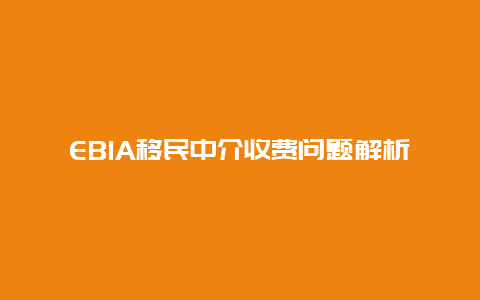 EBIA移民中介收费问题解析